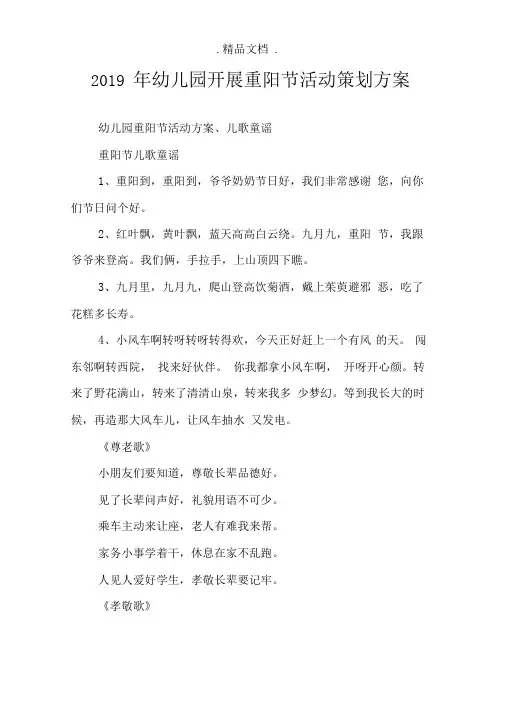 . 精品文档 .

2019 年幼儿园开展重阳节活动策划方案

幼儿园重阳节活动方案、儿歌童谣

重阳节儿歌童谣

1、重阳到，重阳到，爷爷奶奶节日好，我们非常感谢 您，向你们节日问个好。

2、红叶飘，黄叶飘，蓝天高高白云绕。九月九，重阳 节，我跟爷爷来登高。我们俩，手拉手，上山顶四下瞧。

3、九月里，九月九，爬山登高饮菊酒，戴上茱萸避邪 恶，吃了花糕多长寿。

4、小风车啊转呀转呀转得欢，今天正好赶上一个有风 的天。 闯东邻啊转西院， 找来好伙伴。 你我都拿小风车啊， 开呀开心颜。转来了野花满山，转来了清清山泉，转来我多 少梦幻。等到我长大的时候，再造那大风车儿，让风车抽水 又发电。

《尊老歌》

小朋友们要知道，尊敬长辈品德好。

见了长辈问声好，礼貌用语不可少。

乘车主动来让座，老人有难我来帮。

家务小事学着干，休息在家不乱跑。

人见人爱好学生，孝敬长辈要记牢。

《孝敬歌》